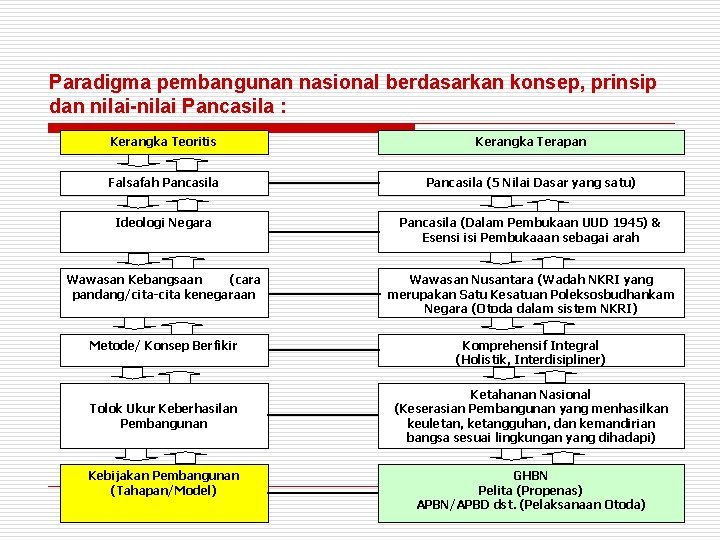 Paradigma pembangunan nasional berdasarkan konsep, prinsip dan nilai-nilai Pancasila :

Kerangka Teoritis

Falsafah Pancasila

Ideologi Negara

Wawasan Kebangsaan (cara pandang/cita-cita kenegaraan

Metode/ Konsep Berfikir

Tolok Ukur Keberhasilan Pembangunan

Kebijakan Pembangunan (Tahapan/Model)

Kerangka Terapan

Pancasila (5 Nilai Dasar yang satu)

Pancasila (Dalam Pembukaan UUD 1945) & Esensi isi Pembukaaan sebagai arah

Wawasan Nusantara (Wadah NKRI yang merupakan Satu Kesatuan Poleksosbudhankam Negara (Otoda dalam sistem NKRI)

Komprehensif Integral (Holistik, Interdisipliner)

Ketahanan Nasional (Keserasian Pembangunan yang menhasilkan keuletan, ketangguhan, dan kemandirian bangsa sesuai lingkungan yang dihadapi)

GHBN
Pelita (Propenas)
APBN/APBD dst. (Pelaksanaan Otoda)